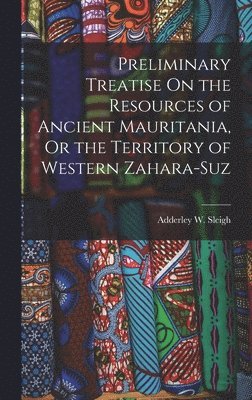 Preliminary Treatise On the Resources of Ancient Mauritania, Or the Territory of Western Zahara-Suz

Adderley W. Sleigh